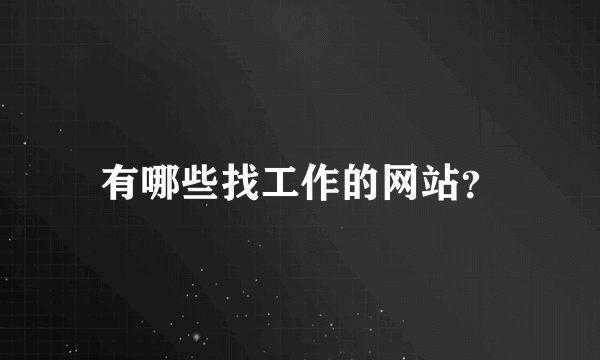 有哪些找工作的网站?